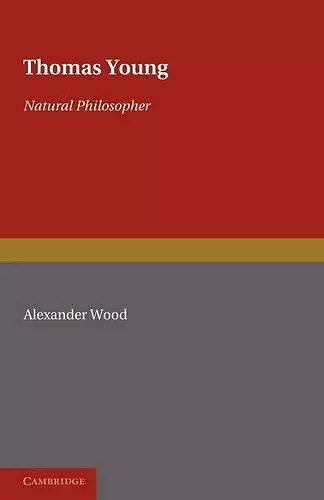 Thomas Young

Natural Philosopher

Alexander Wood

CAMBRIDGE